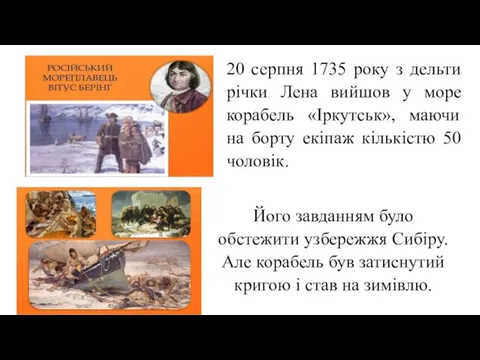 РОСІЙСЬКИЙ МОРЕПЛАВЕЦЬ ВІТУС БЕРІНГ

20 серпня 1735 року з дельти річки Лена вийшов у море корабель «Іркутськ», маючи на борту екіпаж кількістю 50 чоловік.

Його завданням було обстежити узбережжя Сибіру. Але корабель був затиснутий кригою і став на зимівлю.